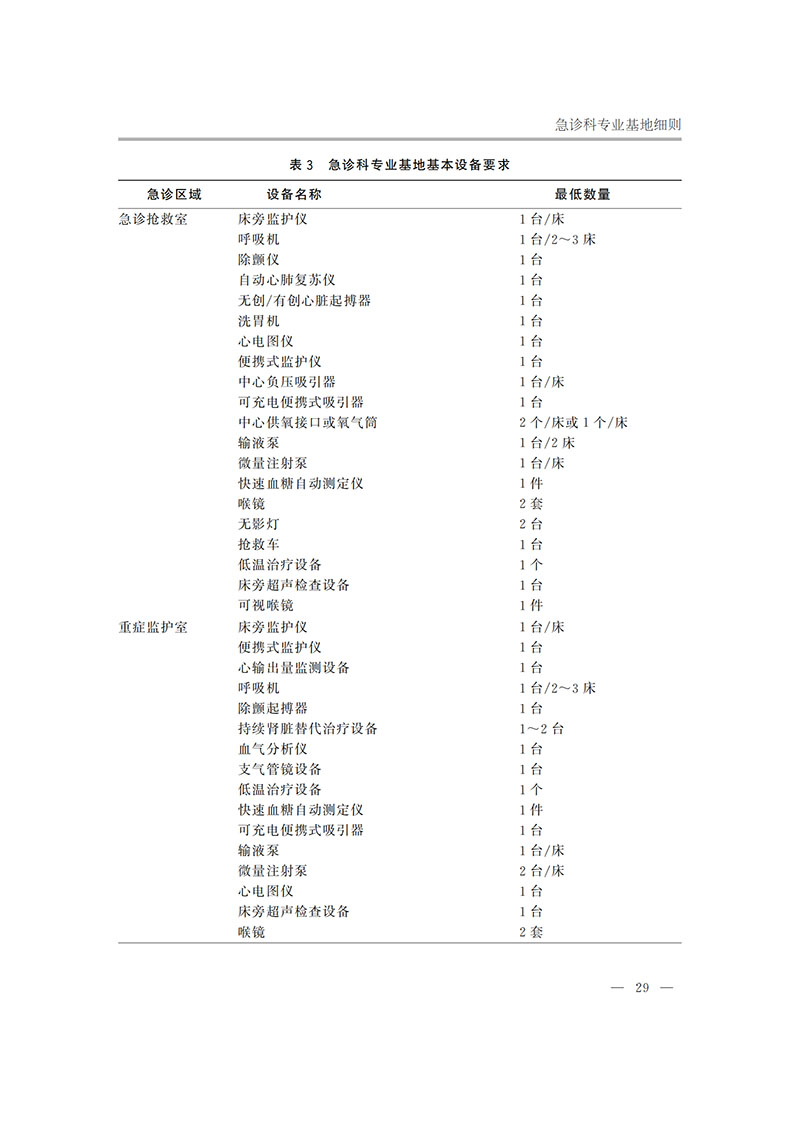 急诊科专业基地细则

表 3　急诊科专业基地基本设备要求

| 急诊区域 | 设备名称 | 最低数量 |
|---|---|---|
| 急诊抢救室 | 床旁监护仪 | 1 台/床 |
| | 呼吸机 | 1 台/2～3 床 |
| | 除颤仪 | 1 台 |
| | 自动心肺复苏仪 | 1 台 |
| | 无创/有创心脏起搏器 | 1 台 |
| | 洗胃机 | 1 台 |
| | 心电图仪 | 1 台 |
| | 便携式监护仪 | 1 台 |
| | 中心负压吸引器 | 1 台/床 |
| | 可充电便携式吸引器 | 1 台 |
| | 中心供氧接口或氧气筒 | 2 个/床或 1 个/床 |
| | 输液泵 | 1 台/2 床 |
| | 微量注射泵 | 1 台/床 |
| | 快速血糖自动测定仪 | 1 件 |
| | 喉镜 | 2 套 |
| | 无影灯 | 2 台 |
| | 抢救车 | 1 台 |
| | 低温治疗设备 | 1 个 |
| | 床旁超声检查设备 | 1 台 |
| | 可视喉镜 | 1 件 |
| 重症监护室 | 床旁监护仪 | 1 台/床 |
| | 便携式监护仪 | 1 台 |
| | 心输出量监测设备 | 1 台 |
| | 呼吸机 | 1 台/2～3 床 |
| | 除颤起搏器 | 1 台 |
| | 持续肾脏替代治疗设备 | 1～2 台 |
| | 血气分析仪 | 1 台 |
| | 支气管镜设备 | 1 台 |
| | 低温治疗设备 | 1 个 |
| | 快速血糖自动测定仪 | 1 件 |
| | 可充电便携式吸引器 | 1 台 |
| | 输液泵 | 1 台/床 |
| | 微量注射泵 | 2 台/床 |
| | 心电图仪 | 1 台 |
| | 床旁超声检查设备 | 1 台 |
| | 喉镜 | 2 套 |

— 29 —